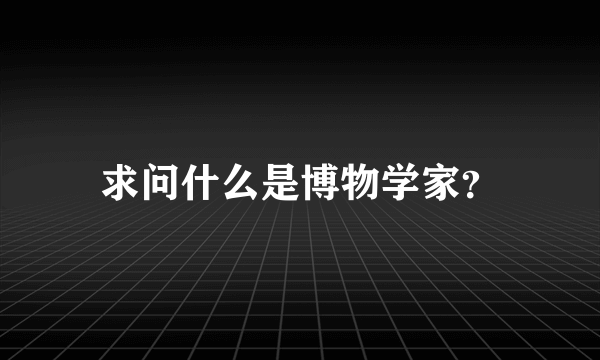 求问什么是博物学家?